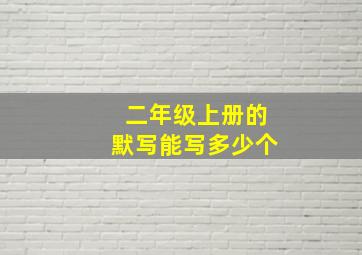 二年级上册的
默写能写多少个